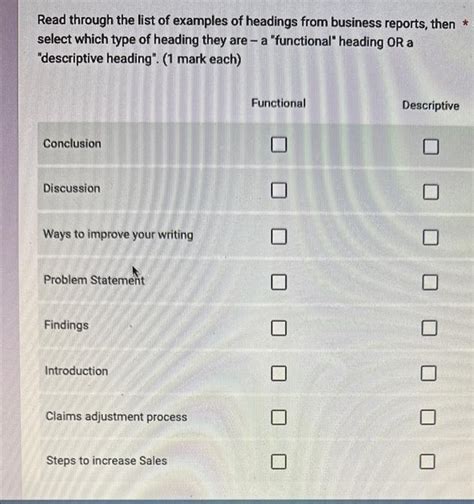 Read through the list of examples of headings from business reports, then select which type of heading they are – a "functional" heading OR a "descriptive heading". (1 mark each) *

|  | Functional | Descriptive |
|---|---|---|
| Conclusion | ☐ | ☐ |
| Discussion | ☐ | ☐ |
| Ways to improve your writing | ☐ | ☐ |
| Problem Statement | ☐ | ☐ |
| Findings | ☐ | ☐ |
| Introduction | ☐ | ☐ |
| Claims adjustment process | ☐ | ☐ |
| Steps to increase Sales | ☐ | ☐ |